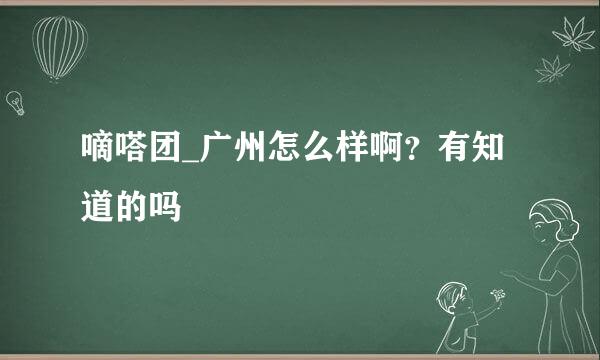 嘀嗒团_广州怎么样啊？有知道的吗